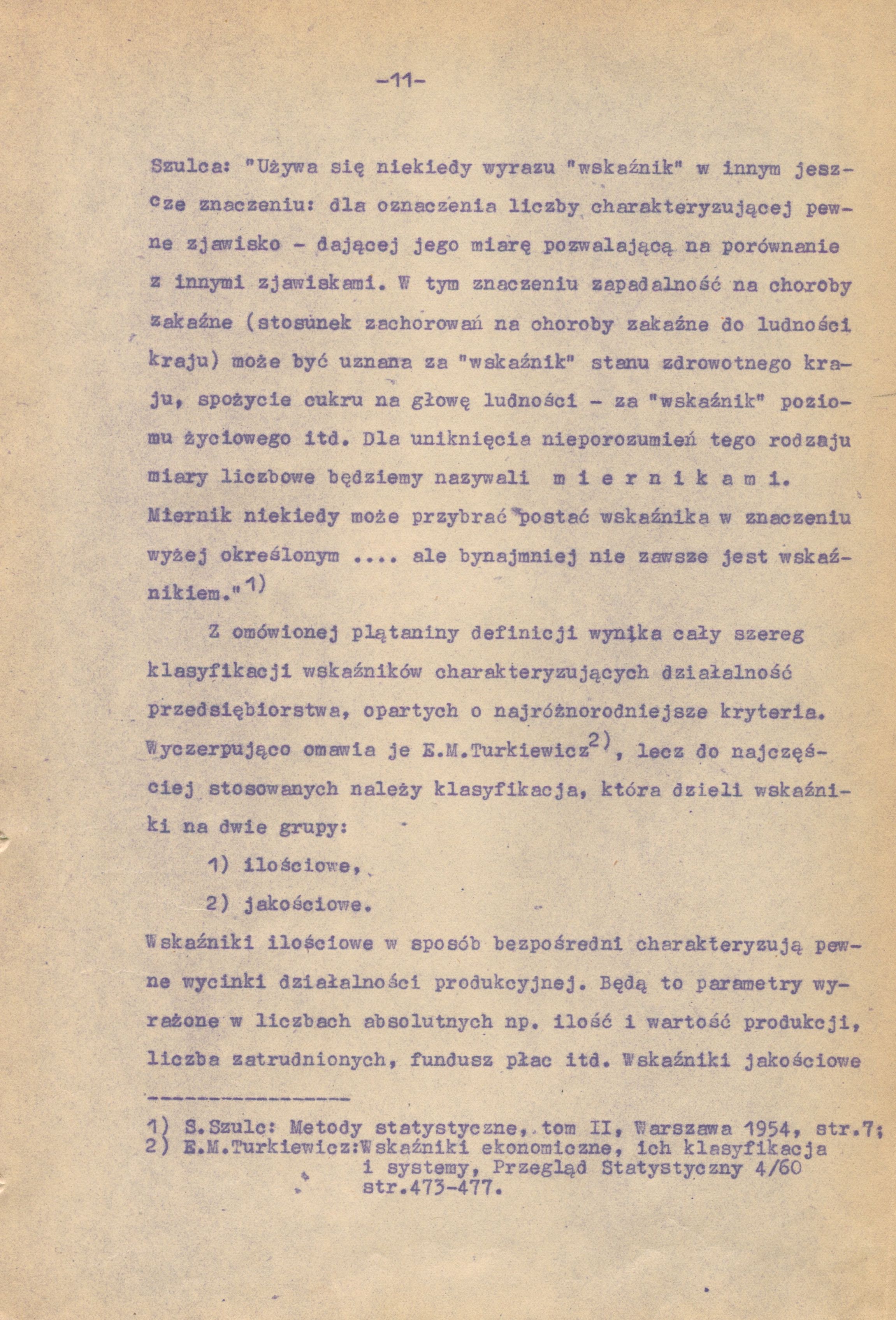 -11-

Szulca: "Używa się niekiedy wyrazu "wskaźnik" w innym jeszcze znaczeniu: dla oznaczenia liczby charakteryzującej pewne zjawisko - dającej jego miarę pozwalającą na porównanie z innymi zjawiskami. W tym znaczeniu zapadalność na choroby zakaźne (stosunek zachorowań na choroby zakaźne do ludności kraju) może być uznana za "wskaźnik" stanu zdrowotnego kraju, spożycie cukru na głowę ludności - za "wskaźnik" poziomu życiowego itd. Dla uniknięcia nieporozumień tego rodzaju miary liczbowe będziemy nazywali m i e r n i k a m i. Miernik niekiedy może przybrać postać wskaźnika w znaczeniu wyżej określonym .... ale bynajmniej nie zawsze jest wskaźnikiem."$^{1)}$

Z omówionej plątaniny definicji wynika cały szereg klasyfikacji wskaźników charakteryzujących działalność przedsiębiorstwa, opartych o najróżnorodniejsze kryteria. Wyczerpująco omawia je E.M.Turkiewicz$^{2)}$, lecz do najczęściej stosowanych należy klasyfikacja, która dzieli wskaźniki na dwie grupy:

1) ilościowe,

2) jakościowe.

Wskaźniki ilościowe w sposób bezpośredni charakteryzują pewne wycinki działalności produkcyjnej. Będą to parametry wyrażone w liczbach absolutnych np. ilość i wartość produkcji, liczba zatrudnionych, fundusz płac itd. Wskaźniki jakościowe

1) S.Szulc: Metody statystyczne, tom II, Warszawa 1954, str.7;
2) E.M.Turkiewicz:Wskaźniki ekonomiczne, ich klasyfikacja i systemy, Przegląd Statystyczny 4/60 str.473-477.